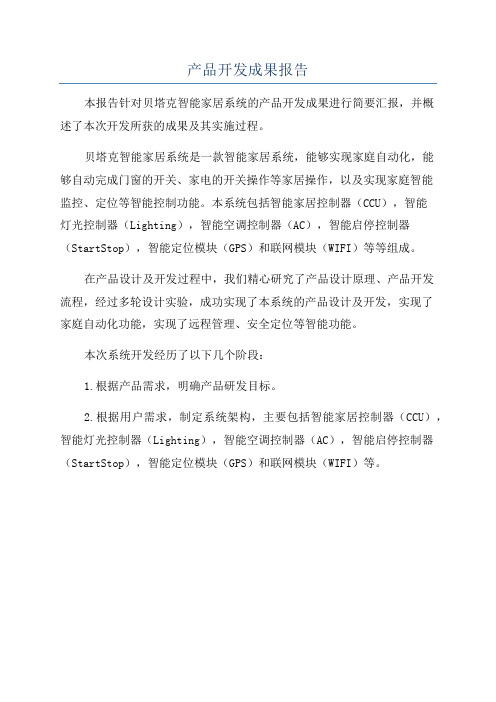 产品开发成果报告

本报告针对贝塔克智能家居系统的产品开发成果进行简要汇报，并概述了本次开发所获的成果及其实施过程。

贝塔克智能家居系统是一款智能家居系统，能够实现家庭自动化，能够自动完成门窗的开关、家电的开关操作等家居操作，以及实现家庭智能监控、定位等智能控制功能。本系统包括智能家居控制器（CCU），智能灯光控制器（Lighting），智能空调控制器（AC），智能启停控制器（StartStop），智能定位模块（GPS）和联网模块（WIFI）等等组成。

在产品设计及开发过程中，我们精心研究了产品设计原理、产品开发流程，经过多轮设计实验，成功实现了本系统的产品设计及开发，实现了家庭自动化功能，实现了远程管理、安全定位等智能功能。

本次系统开发经历了以下几个阶段：

1.根据产品需求，明确产品研发目标。

2.根据用户需求，制定系统架构，主要包括智能家居控制器（CCU），智能灯光控制器（Lighting），智能空调控制器（AC），智能启停控制器（StartStop），智能定位模块（GPS）和联网模块（WIFI）等。